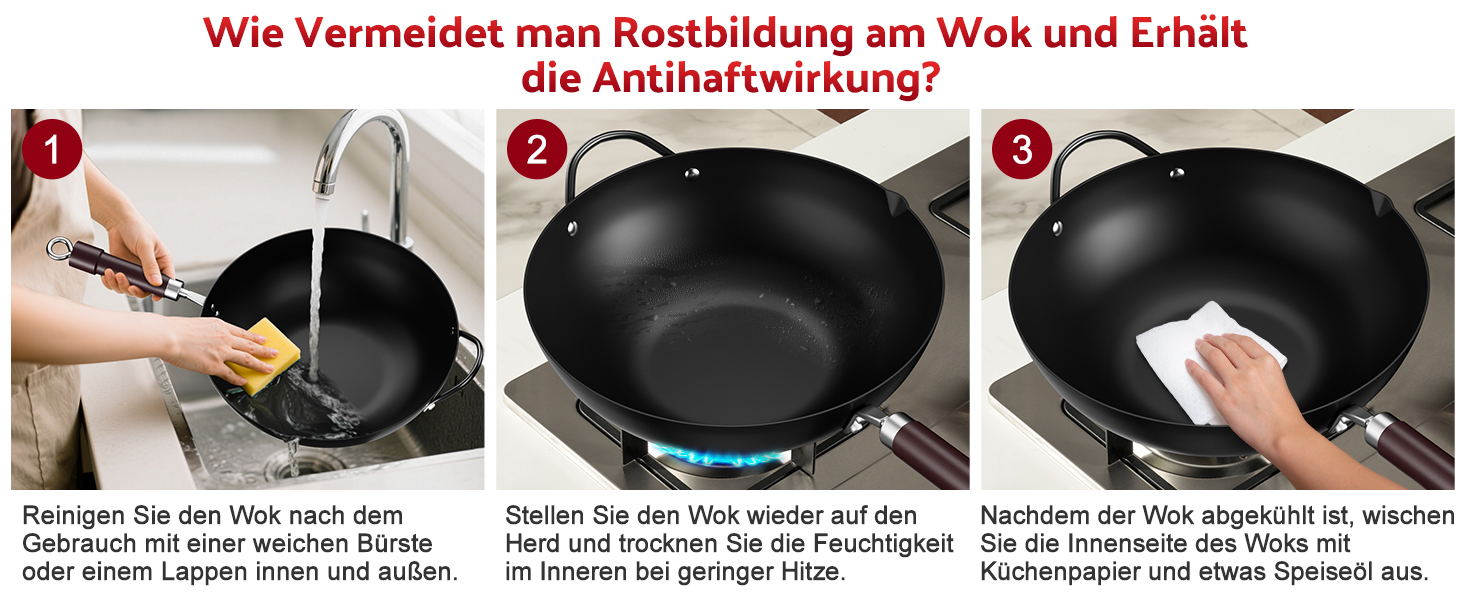 Wie Vermeidet man Rostbildung am Wok und Erhält die Antihaftwirkung?

1

Reinigen Sie den Wok nach dem Gebrauch mit einer weichen Bürste oder einem Lappen innen und außen.

2

Stellen Sie den Wok wieder auf den Herd und trocknen Sie die Feuchtigkeit im Inneren bei geringer Hitze.

3

Nachdem der Wok abgekühlt ist, wischen Sie die Innenseite des Woks mit Küchenpapier und etwas Speiseöl aus.